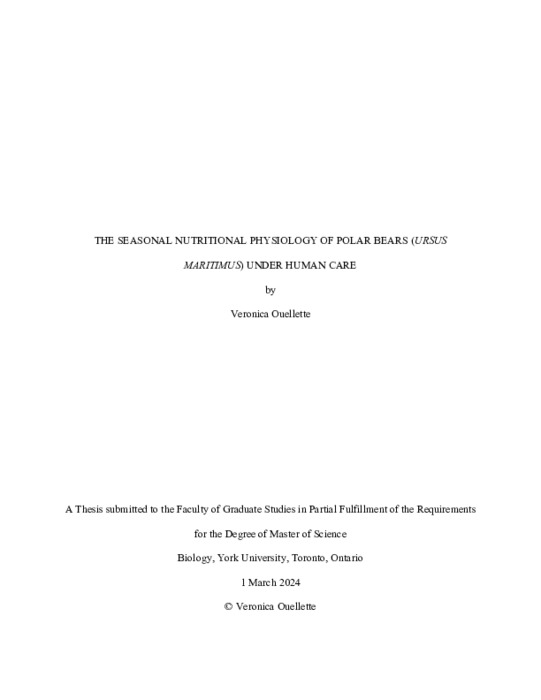 THE SEASONAL NUTRITIONAL PHYSIOLOGY OF POLAR BEARS (URSUS MARITIMUS) UNDER HUMAN CARE

by

Veronica Ouellette

A Thesis submitted to the Faculty of Graduate Studies in Partial Fulfillment of the Requirements for the Degree of Master of Science

Biology, York University, Toronto, Ontario

1 March 2024

© Veronica Ouellette